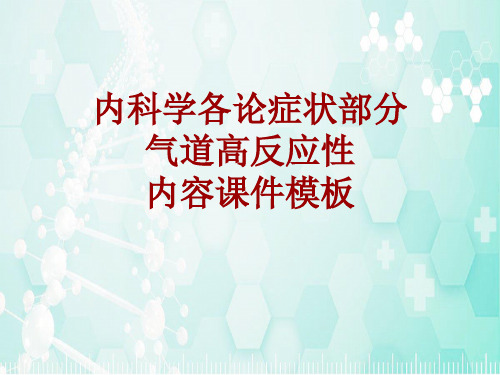 内科学各论症状部分
气道高反应性
内容课件模板